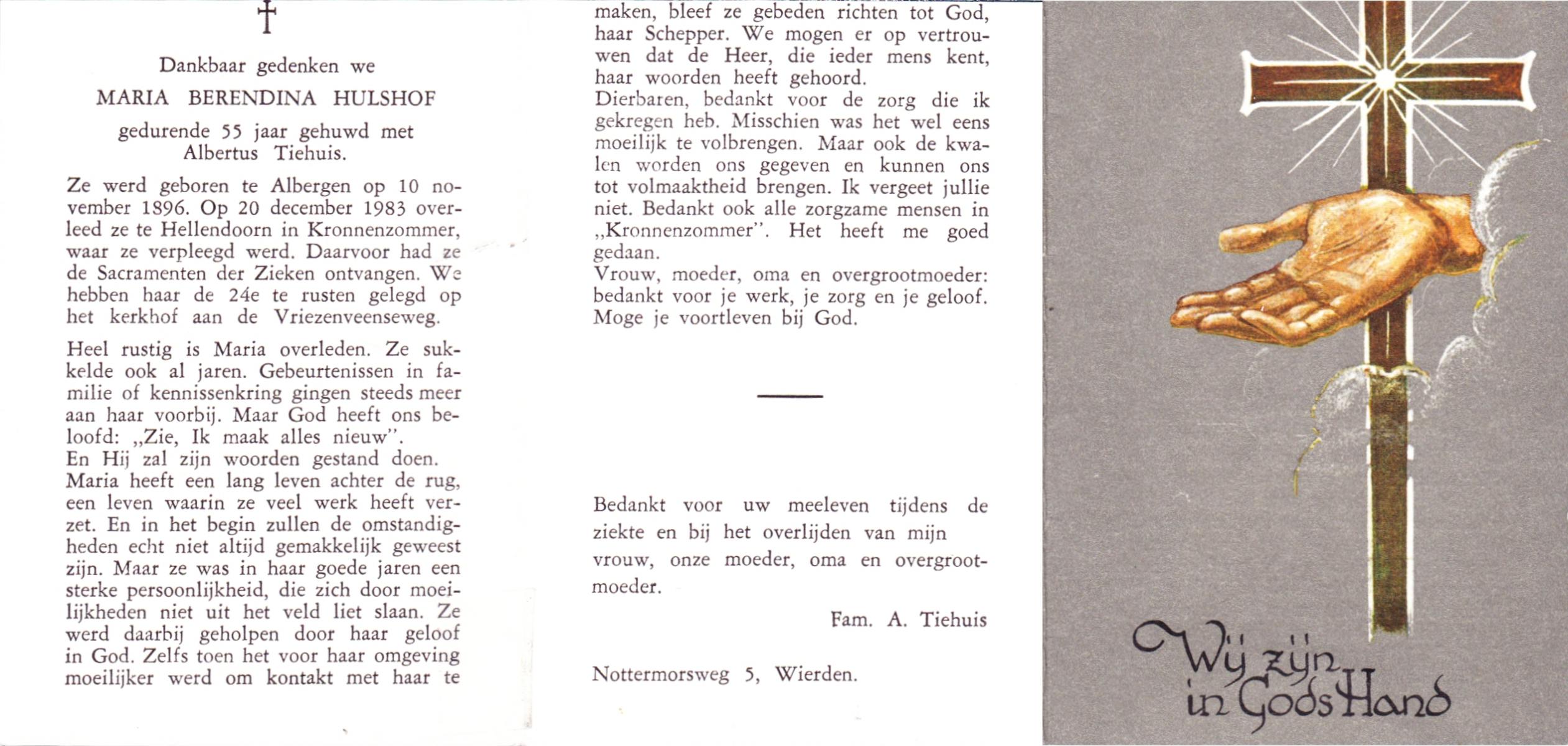 †

Dankbaar gedenken we

MARIA BERENDINA HULSHOF

gedurende 55 jaar gehuwd met Albertus Tiehuis.

Ze werd geboren te Albergen op 10 november 1896. Op 20 december 1983 overleed ze te Hellendoorn in Kronnenzommer, waar ze verpleegd werd. Daarvoor had ze de Sacramenten der Zieken ontvangen. We hebben haar de 24e te rusten gelegd op het kerkhof aan de Vriezenveenseweg.

Heel rustig is Maria overleden. Ze sukkelde ook al jaren. Gebeurtenissen in familie of kennissenkring gingen steeds meer aan haar voorbij. Maar God heeft ons beloofd: „Zie, Ik maak alles nieuw".
En Hij zal zijn woorden gestand doen.
Maria heeft een lang leven achter de rug, een leven waarin ze veel werk heeft verzet. En in het begin zullen de omstandigheden echt niet altijd gemakkelijk geweest zijn. Maar ze was in haar goede jaren een sterke persoonlijkheid, die zich door moeilijkheden niet uit het veld liet slaan. Ze werd daarbij geholpen door haar geloof in God. Zelfs toen het voor haar omgeving moeilijker werd om kontakt met haar te maken, bleef ze gebeden richten tot God, haar Schepper. We mogen er op vertrouwen dat de Heer, die ieder mens kent, haar woorden heeft gehoord.
Dierbaren, bedankt voor de zorg die ik gekregen heb. Misschien was het wel eens moeilijk te volbrengen. Maar ook de kwalen worden ons gegeven en kunnen ons tot volmaaktheid brengen. Ik vergeet jullie niet. Bedankt ook alle zorgzame mensen in „Kronnenzommer". Het heeft me goed gedaan.
Vrouw, moeder, oma en overgrootmoeder: bedankt voor je werk, je zorg en je geloof. Moge je voortleven bij God.

Bedankt voor uw meeleven tijdens de ziekte en bij het overlijden van mijn vrouw, onze moeder, oma en overgrootmoeder.

Fam. A. Tiehuis

Nottermorsweg 5, Wierden.

Wij zijn in Gods Hand